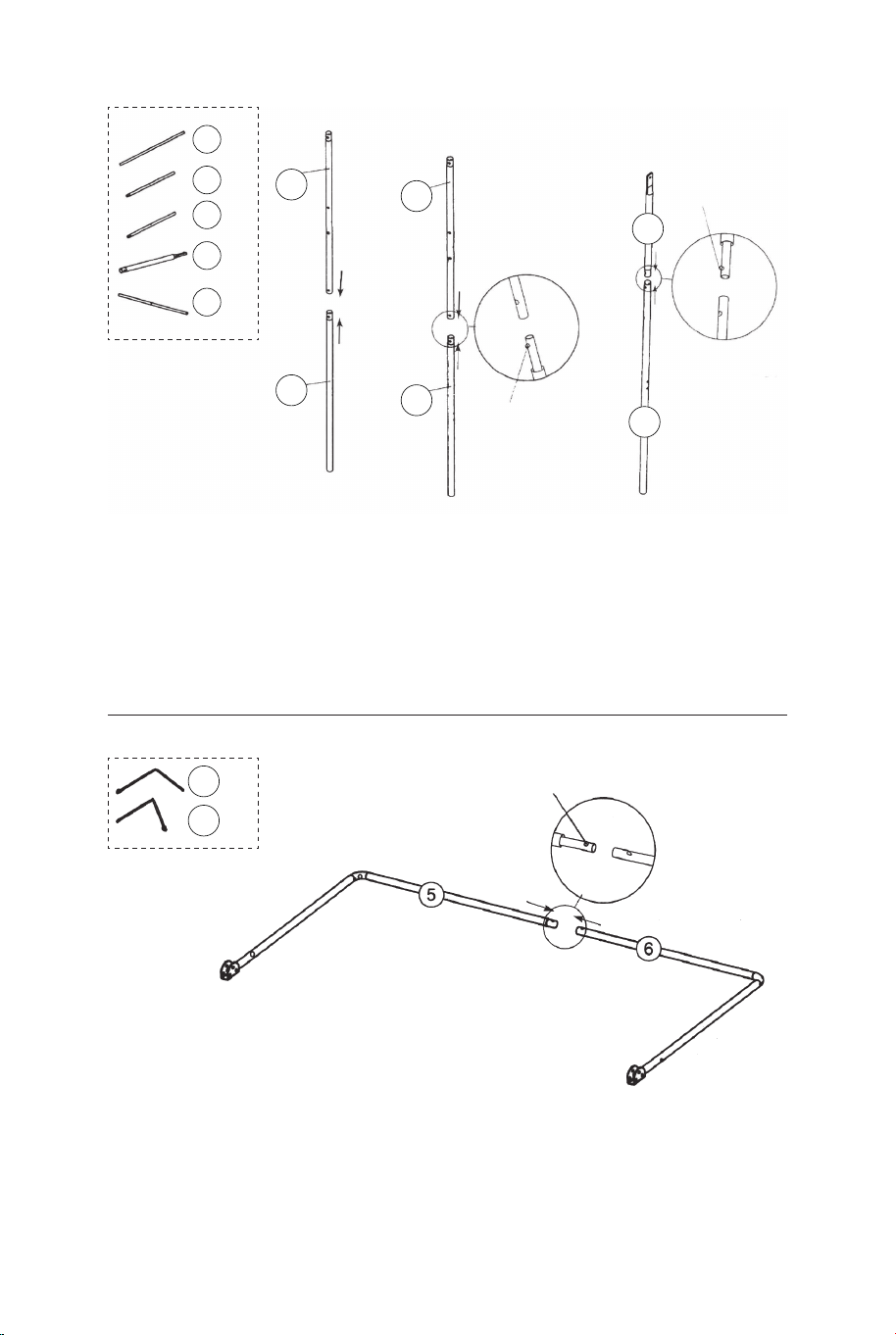 5

6